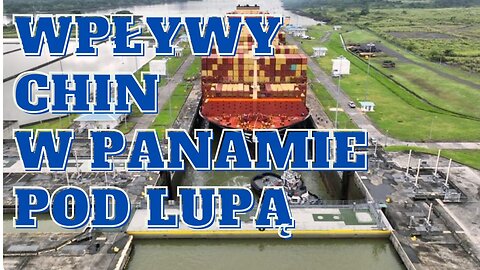 WPŁYWY
CHIN
W PANAMIE
POD LUPĄ